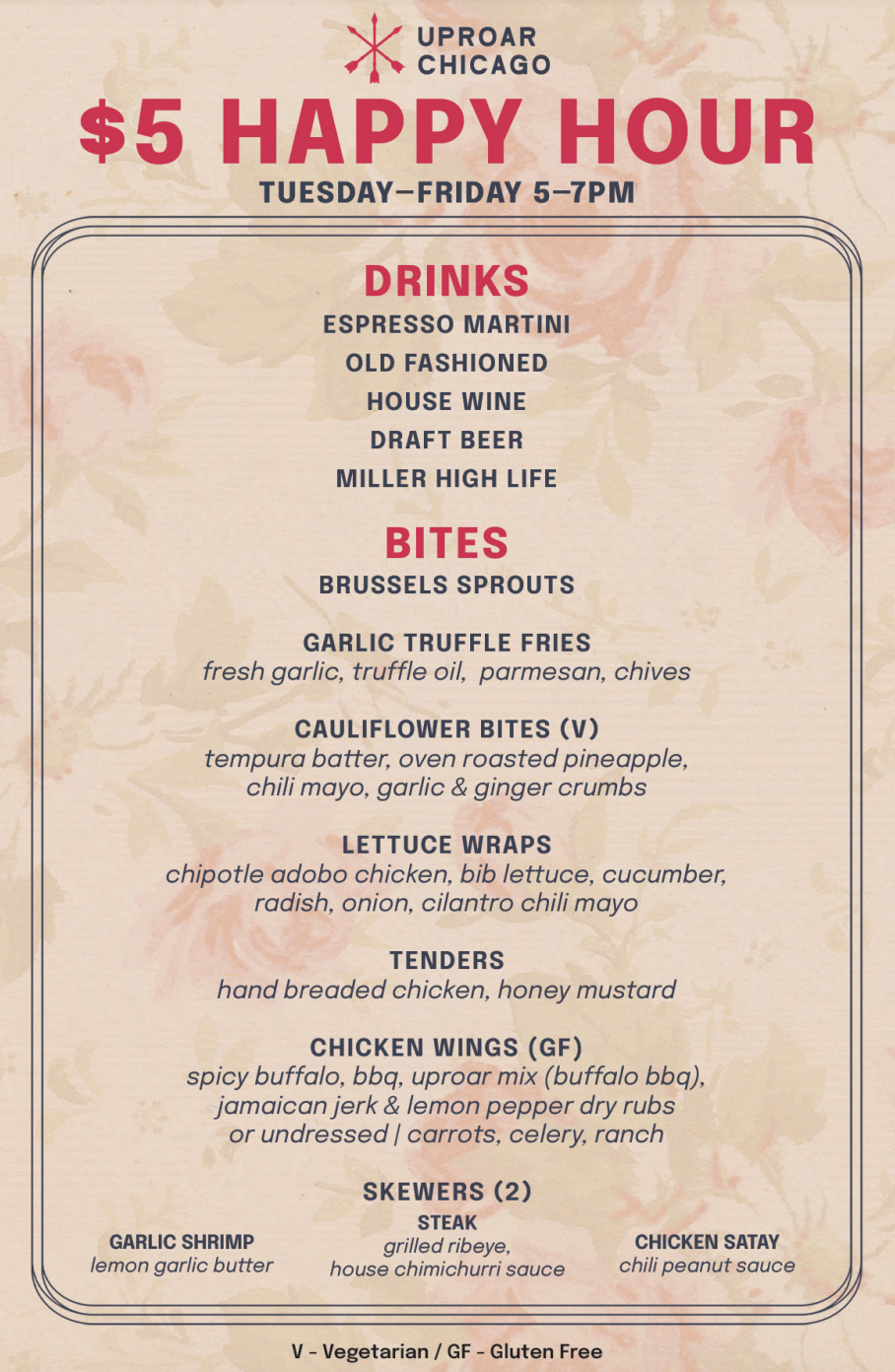 UPROAR CHICAGO

$5 HAPPY HOUR

TUESDAY–FRIDAY 5–7PM

DRINKS

ESPRESSO MARTINI

OLD FASHIONED

HOUSE WINE

DRAFT BEER

MILLER HIGH LIFE

BITES

BRUSSELS SPROUTS

GARLIC TRUFFLE FRIES
fresh garlic, truffle oil, parmesan, chives

CAULIFLOWER BITES (V)
tempura batter, oven roasted pineapple, chili mayo, garlic & ginger crumbs

LETTUCE WRAPS
chipotle adobo chicken, bib lettuce, cucumber, radish, onion, cilantro chili mayo

TENDERS
hand breaded chicken, honey mustard

CHICKEN WINGS (GF)
spicy buffalo, bbq, uproar mix (buffalo bbq), jamaican jerk & lemon pepper dry rubs or undressed | carrots, celery, ranch

SKEWERS (2)

GARLIC SHRIMP
lemon garlic butter

STEAK
grilled ribeye, house chimichurri sauce

CHICKEN SATAY
chili peanut sauce

V - Vegetarian / GF - Gluten Free